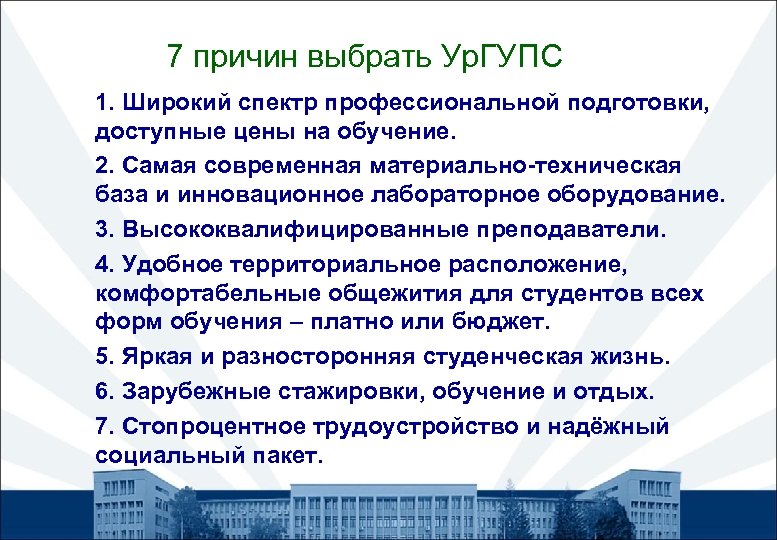 7 причин выбрать УрГУПС

1. Широкий спектр профессиональной подготовки, доступные цены на обучение.

2. Самая современная материально-техническая база и инновационное лабораторное оборудование.

3. Высококвалифицированные преподаватели.

4. Удобное территориальное расположение, комфортабельные общежития для студентов всех форм обучения – платно или бюджет.

5. Яркая и разносторонняя студенческая жизнь.

6. Зарубежные стажировки, обучение и отдых.

7. Стопроцентное трудоустройство и надёжный социальный пакет.